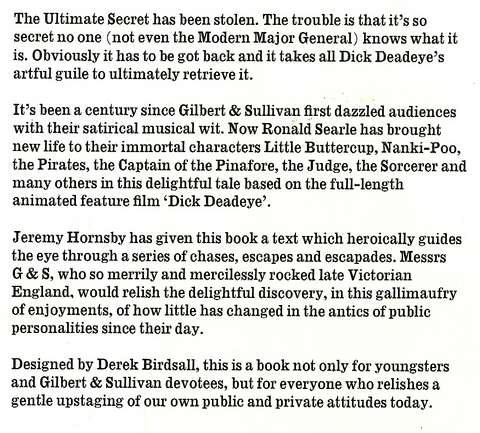 The Ultimate Secret has been stolen. The trouble is that it's so secret no one (not even the Modern Major General) knows what it is. Obviously it has to be got back and it takes all Dick Deadeye's artful guile to ultimately retrieve it.

It's been a century since Gilbert & Sullivan first dazzled audiences with their satirical musical wit. Now Ronald Searle has brought new life to their immortal characters Little Buttercup, Nanki-Poo, the Pirates, the Captain of the Pinafore, the Judge, the Sorcerer and many others in this delightful tale based on the full-length animated feature film 'Dick Deadeye'.

Jeremy Hornsby has given this book a text which heroically guides the eye through a series of chases, escapes and escapades. Messrs G & S, who so merrily and mercilessly rocked late Victorian England, would relish the delightful discovery, in this gallimaufry of enjoyments, of how little has changed in the antics of public personalities since their day.

Designed by Derek Birdsall, this is a book not only for youngsters and Gilbert & Sullivan devotees, but for everyone who relishes a gentle upstaging of our own public and private attitudes today.